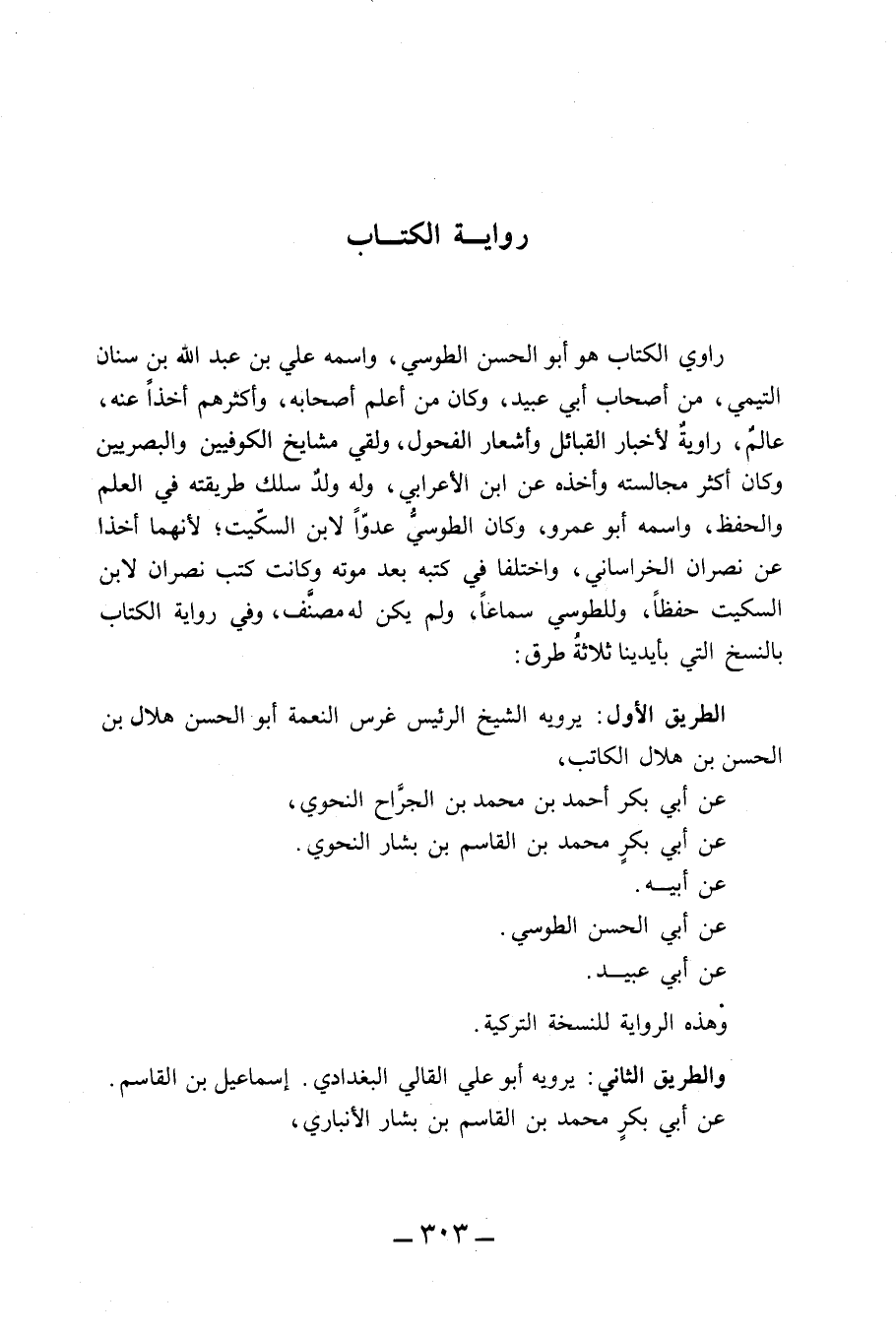 رواية الكتاب

راوي الكتاب هو أبو الحسن الطوسي، واسمه علي بن عبد الله بن سنان التيمي، من أصحاب أبي عبيد، وكان من أعلم أصحابه، وأكثرهم أخذاً عنه، عالمٌ، راويةٌ لأخبار القبائل وأشعار الفحول، ولقي مشايخ الكوفيين والبصريين وكان أكثر مجالسته وأخذه عن ابن الأعرابي، وله ولدٌ سلك طريقته في العلم والحفظ، واسمه أبو عمرو، وكان الطوسيُّ عدوّاً لابن السكّيت؛ لأنهما أخذا عن نصران الخراساني، واختلفا في كتبه بعد موته وكانت كتب نصران لابن السكيت حفظاً، وللطوسي سماعاً، ولم يكن له مصنَّف، وفي رواية الكتاب بالنسخ التي بأيدينا ثلاثةُ طرق:

الطريق الأول: يرويه الشيخ الرئيس غرس النعمة أبو الحسن هلال بن الحسن بن هلال الكاتب،
عن أبي بكر أحمد بن محمد بن الجرَّاح النحوي،
عن أبي بكرٍ محمد بن القاسم بن بشار النحوي.
عن أبيه.
عن أبي الحسن الطوسي.
عن أبي عبيد.
وهذه الرواية للنسخة التركية.

والطريق الثاني: يرويه أبو علي القالي البغدادي. إسماعيل بن القاسم.
عن أبي بكرٍ محمد بن القاسم بن بشار الأنباري،

ـ ٣٠٣ ـ